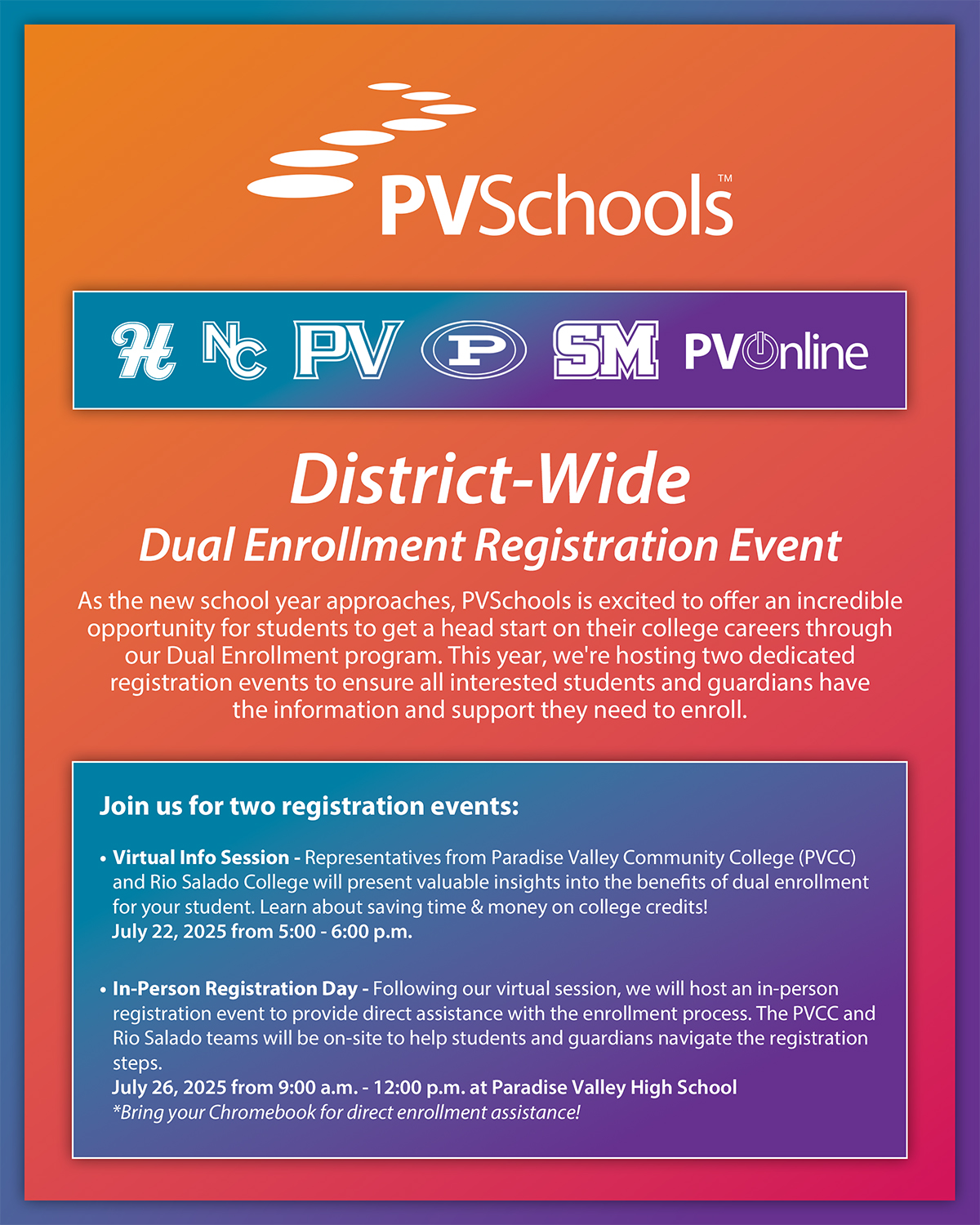 PVSchools™

H NC PV P SM PVOnline

District-Wide
Dual Enrollment Registration Event

As the new school year approaches, PVSchools is excited to offer an incredible opportunity for students to get a head start on their college careers through our Dual Enrollment program. This year, we're hosting two dedicated registration events to ensure all interested students and guardians have the information and support they need to enroll.

Join us for two registration events:

• Virtual Info Session - Representatives from Paradise Valley Community College (PVCC) and Rio Salado College will present valuable insights into the benefits of dual enrollment for your student. Learn about saving time & money on college credits!
July 22, 2025 from 5:00 - 6:00 p.m.

• In-Person Registration Day - Following our virtual session, we will host an in-person registration event to provide direct assistance with the enrollment process. The PVCC and Rio Salado teams will be on-site to help students and guardians navigate the registration steps.
July 26, 2025 from 9:00 a.m. - 12:00 p.m. at Paradise Valley High School
*Bring your Chromebook for direct enrollment assistance!